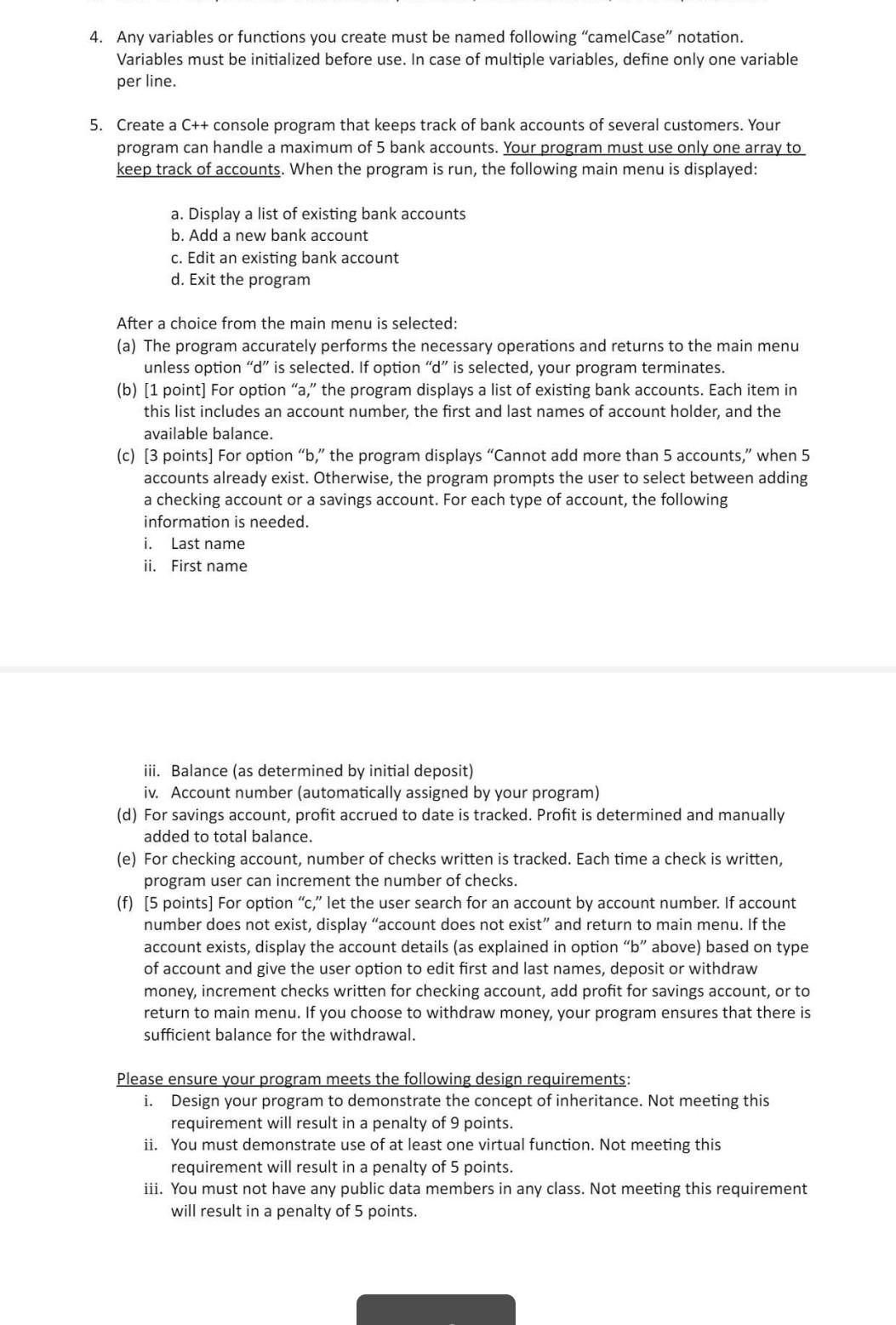 4. Any variables or functions you create must be named following "camelCase" notation. Variables must be initialized before use. In case of multiple variables, define only one variable per line.

5. Create a C++ console program that keeps track of bank accounts of several customers. Your program can handle a maximum of 5 bank accounts. Your program must use only one array to keep track of accounts. When the program is run, the following main menu is displayed:

a. Display a list of existing bank accounts
b. Add a new bank account
c. Edit an existing bank account
d. Exit the program

After a choice from the main menu is selected:
(a) The program accurately performs the necessary operations and returns to the main menu unless option "d" is selected. If option "d" is selected, your program terminates.
(b) [1 point] For option "a," the program displays a list of existing bank accounts. Each item in this list includes an account number, the first and last names of account holder, and the available balance.
(c) [3 points] For option "b," the program displays "Cannot add more than 5 accounts," when 5 accounts already exist. Otherwise, the program prompts the user to select between adding a checking account or a savings account. For each type of account, the following information is needed.
i. Last name
ii. First name

iii. Balance (as determined by initial deposit)
iv. Account number (automatically assigned by your program)
(d) For savings account, profit accrued to date is tracked. Profit is determined and manually added to total balance.
(e) For checking account, number of checks written is tracked. Each time a check is written, program user can increment the number of checks.
(f) [5 points] For option "c," let the user search for an account by account number. If account number does not exist, display "account does not exist" and return to main menu. If the account exists, display the account details (as explained in option "b" above) based on type of account and give the user option to edit first and last names, deposit or withdraw money, increment checks written for checking account, add profit for savings account, or to return to main menu. If you choose to withdraw money, your program ensures that there is sufficient balance for the withdrawal.

Please ensure your program meets the following design requirements:
i. Design your program to demonstrate the concept of inheritance. Not meeting this requirement will result in a penalty of 9 points.
ii. You must demonstrate use of at least one virtual function. Not meeting this requirement will result in a penalty of 5 points.
iii. You must not have any public data members in any class. Not meeting this requirement will result in a penalty of 5 points.